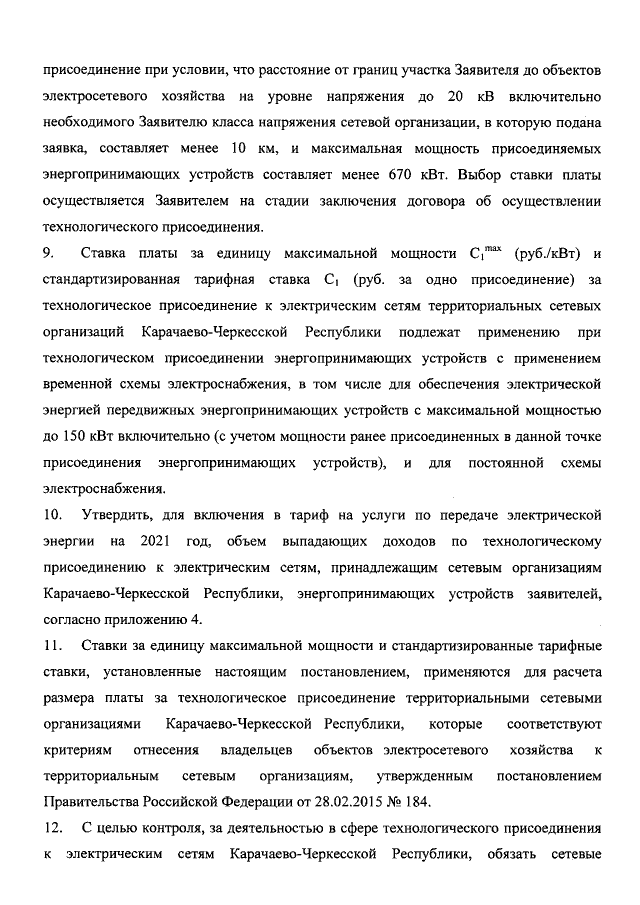 присоединение при условии, что расстояние от границ участка Заявителя до объектов электросетевого хозяйства на уровне напряжения до 20 кВ включительно необходимого Заявителю класса напряжения сетевой организации, в которую подана заявка, составляет менее 10 км, и максимальная мощность присоединяемых энергопринимающих устройств составляет менее 670 кВт. Выбор ставки платы осуществляется Заявителем на стадии заключения договора об осуществлении технологического присоединения.

9. Ставка платы за единицу максимальной мощности $C_1^{max}$ (руб./кВт) и стандартизированная тарифная ставка $C_1$ (руб. за одно присоединение) за технологическое присоединение к электрическим сетям территориальных сетевых организаций Карачаево-Черкесской Республики подлежат применению при технологическом присоединении энергопринимающих устройств с применением временной схемы электроснабжения, в том числе для обеспечения электрической энергией передвижных энергопринимающих устройств с максимальной мощностью до 150 кВт включительно (с учетом мощности ранее присоединенных в данной точке присоединения энергопринимающих устройств), и для постоянной схемы электроснабжения.

10. Утвердить, для включения в тариф на услуги по передаче электрической энергии на 2021 год, объем выпадающих доходов по технологическому присоединению к электрическим сетям, принадлежащим сетевым организациям Карачаево-Черкесской Республики, энергопринимающих устройств заявителей, согласно приложению 4.

11. Ставки за единицу максимальной мощности и стандартизированные тарифные ставки, установленные настоящим постановлением, применяются для расчета размера платы за технологическое присоединение территориальными сетевыми организациями Карачаево-Черкесской Республики, которые соответствуют критериям отнесения владельцев объектов электросетевого хозяйства к территориальным сетевым организациям, утвержденным постановлением Правительства Российской Федерации от 28.02.2015 № 184.

12. С целью контроля, за деятельностью в сфере технологического присоединения к электрическим сетям Карачаево-Черкесской Республики, обязать сетевые